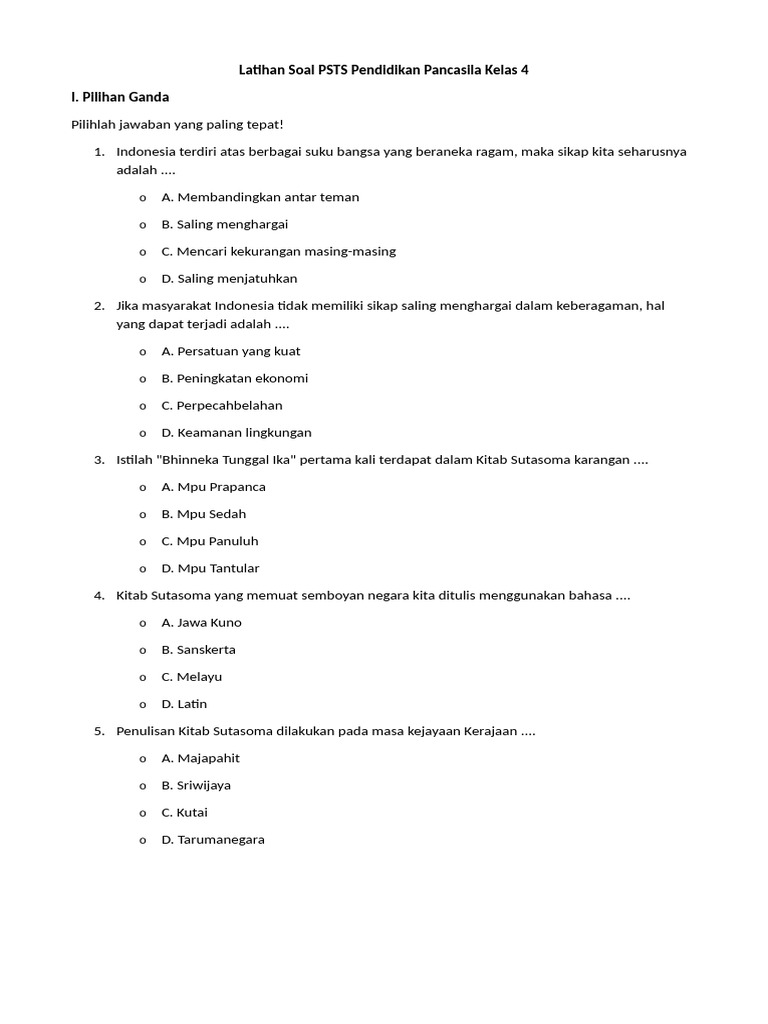 Latihan Soal PSTS Pendidikan Pancasila Kelas 4

I. Pilihan Ganda

Pilihlah jawaban yang paling tepat!

1. Indonesia terdiri atas berbagai suku bangsa yang beraneka ragam, maka sikap kita seharusnya adalah ....

o A. Membandingkan antar teman

o B. Saling menghargai

o C. Mencari kekurangan masing-masing

o D. Saling menjatuhkan

2. Jika masyarakat Indonesia tidak memiliki sikap saling menghargai dalam keberagaman, hal yang dapat terjadi adalah ....

o A. Persatuan yang kuat

o B. Peningkatan ekonomi

o C. Perpecahbelahan

o D. Keamanan lingkungan

3. Istilah "Bhinneka Tunggal Ika" pertama kali terdapat dalam Kitab Sutasoma karangan ....

o A. Mpu Prapanca

o B. Mpu Sedah

o C. Mpu Panuluh

o D. Mpu Tantular

4. Kitab Sutasoma yang memuat semboyan negara kita ditulis menggunakan bahasa ....

o A. Jawa Kuno

o B. Sanskerta

o C. Melayu

o D. Latin

5. Penulisan Kitab Sutasoma dilakukan pada masa kejayaan Kerajaan ....

o A. Majapahit

o B. Sriwijaya

o C. Kutai

o D. Tarumanegara